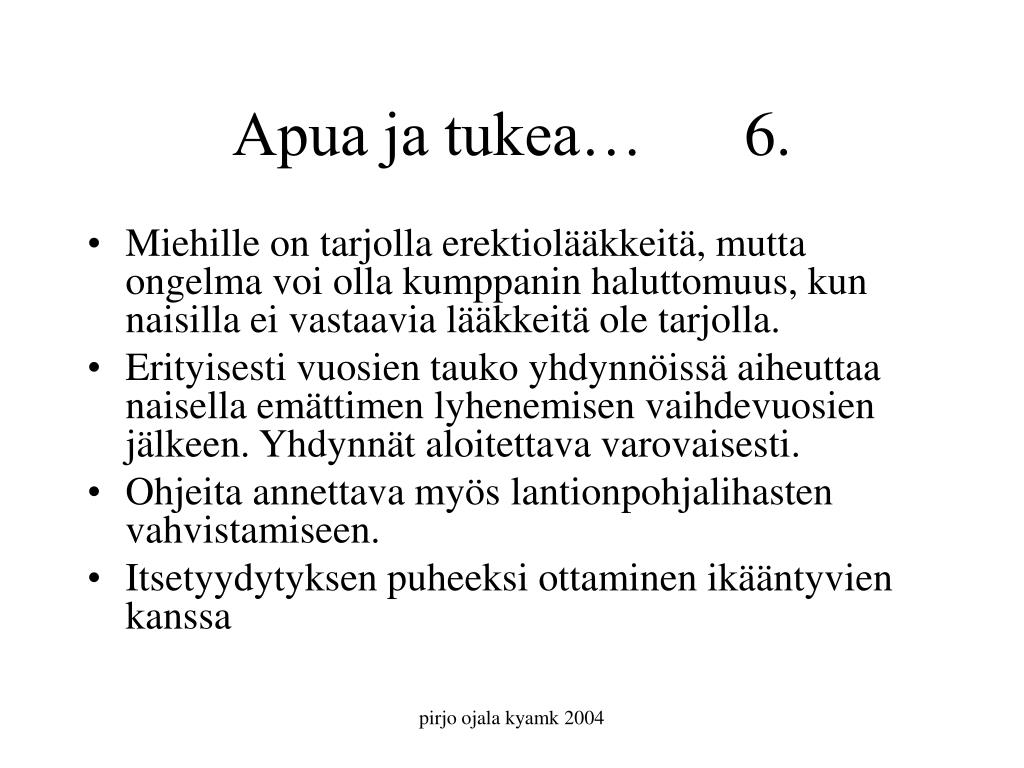 Apua ja tukea…      6.

• Miehille on tarjolla erektiolääkkeitä, mutta ongelma voi olla kumppanin haluttomuus, kun naisilla ei vastaavia lääkkeitä ole tarjolla.
• Erityisesti vuosien tauko yhdynnöissä aiheuttaa naisella emättimen lyhenemisen vaihdevuosien jälkeen. Yhdynnät aloitettava varovaisesti.
• Ohjeita annettava myös lantionpohjalihasten vahvistamiseen.
• Itsetyydytyksen puheeksi ottaminen ikääntyvien kanssa

pirjo ojala kyamk 2004